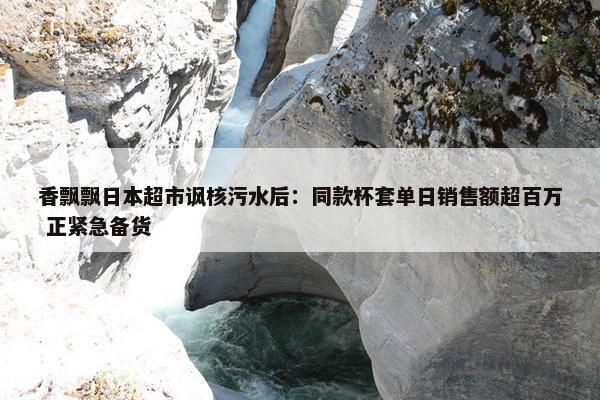 香飘飘日本超市讽核污水后：同款杯套单日销售额超百万 正紧急备货